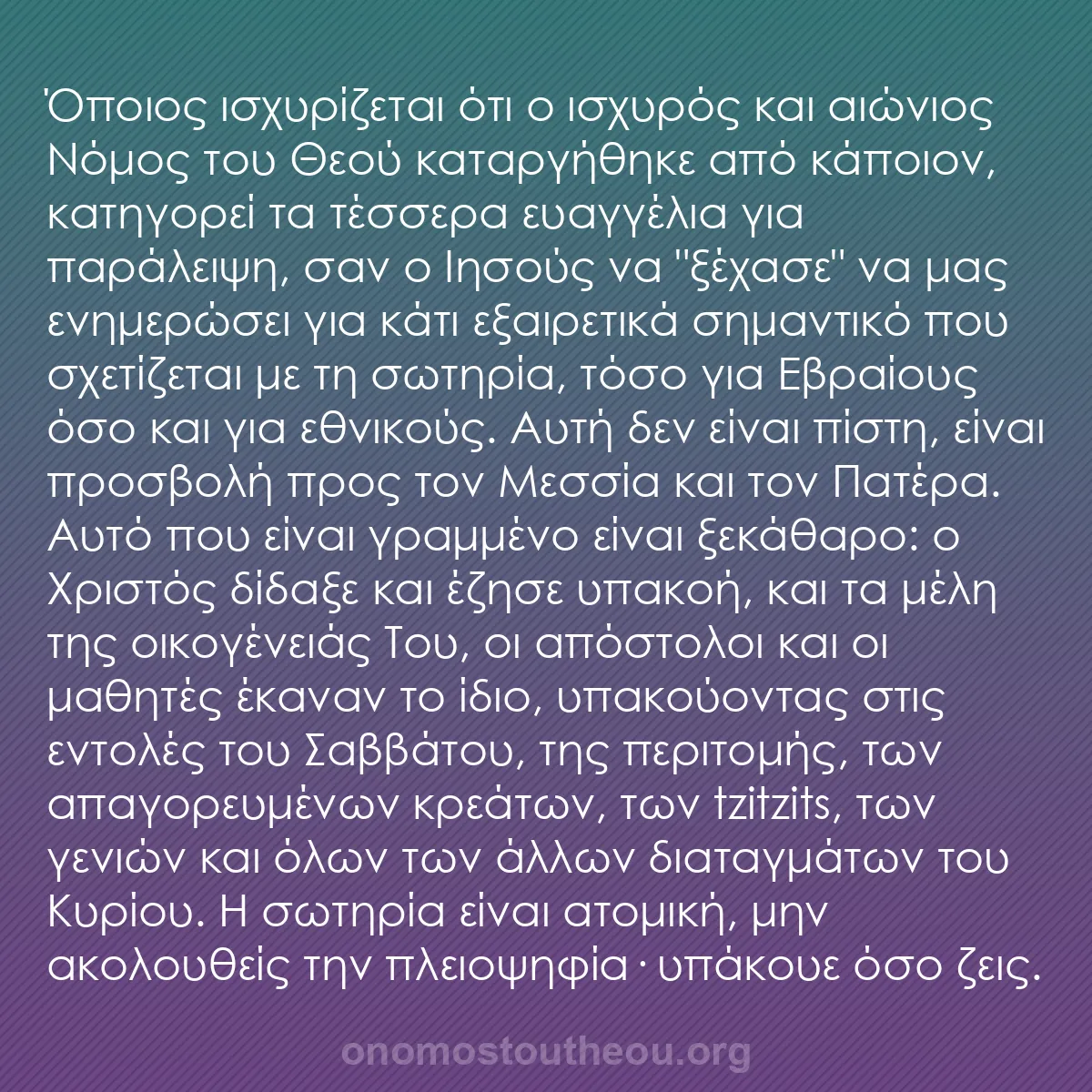 Όποιος ισχυρίζεται ότι ο ισχυρός και αιώνιος Νόμος του Θεού καταργήθηκε από κάποιον, κατηγορεί τα τέσσερα ευαγγέλια για παράλειψη, σαν ο Ιησούς να "ξέχασε" να μας ενημερώσει για κάτι εξαιρετικά σημαντικό που σχετίζεται με τη σωτηρία, τόσο για Εβραίους όσο και για εθνικούς. Αυτή δεν είναι πίστη, είναι προσβολή προς τον Μεσσία και τον Πατέρα. Αυτό που είναι γραμμένο είναι ξεκάθαρο: ο Χριστός δίδαξε και έζησε υπακοή, και τα μέλη της οικογένειάς Του, οι απόστολοι και οι μαθητές έκαναν το ίδιο, υπακούοντας στις εντολές του Σαββάτου, της περιτομής, των απαγορευμένων κρεάτων, των tzitzits, των γενιών και όλων των άλλων διαταγμάτων του Κυρίου. Η σωτηρία είναι ατομική, μην ακολουθείς την πλειοψηφία · υπάκουε όσο ζεις.

onomostoutheou.org